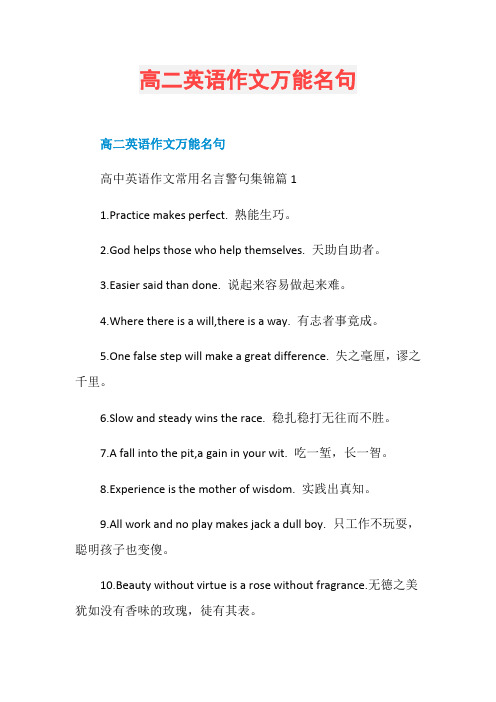 高二英语作文万能名句

高二英语作文万能名句

高中英语作文常用名言警句集锦篇 1

1.Practice makes perfect. 熟能生巧。

2.God helps those who help themselves. 天助自助者。

3.Easier said than done. 说起来容易做起来难。

4.Where there is a will,there is a way. 有志者事竟成。

5.One false step will make a great difference. 失之毫厘，谬之千里。

6.Slow and steady wins the race. 稳扎稳打无往而不胜。

7.A fall into the pit,a gain in your wit. 吃一堑，长一智。

8.Experience is the mother of wisdom. 实践出真知。

9.All work and no play makes jack a dull boy. 只工作不玩耍，聪明孩子也变傻。

10.Beauty without virtue is a rose without fragrance.无德之美犹如没有香味的玫瑰，徒有其表。